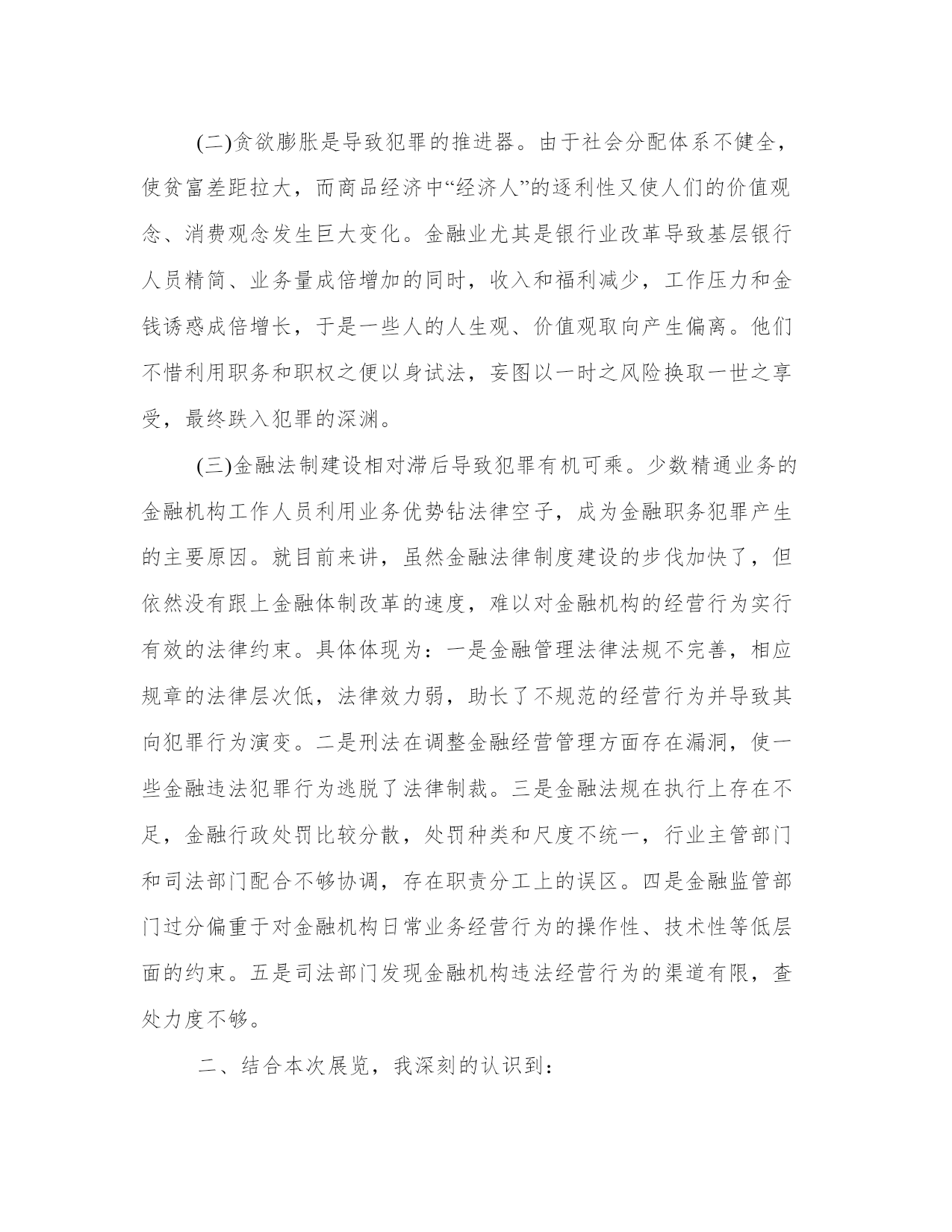 (二)贪欲膨胀是导致犯罪的推进器。由于社会分配体系不健全，使贫富差距拉大，而商品经济中“经济人”的逐利性又使人们的价值观念、消费观念发生巨大变化。金融业尤其是银行业改革导致基层银行人员精简、业务量成倍增加的同时，收入和福利减少，工作压力和金钱诱惑成倍增长，于是一些人的人生观、价值观取向产生偏离。他们不惜利用职务和职权之便以身试法，妄图以一时之风险换取一世之享受，最终跌入犯罪的深渊。

(三)金融法制建设相对滞后导致犯罪有机可乘。少数精通业务的金融机构工作人员利用业务优势钻法律空子，成为金融职务犯罪产生的主要原因。就目前来讲，虽然金融法律制度建设的步伐加快了，但依然没有跟上金融体制改革的速度，难以对金融机构的经营行为实行有效的法律约束。具体体现为：一是金融管理法律法规不完善，相应规章的法律层次低，法律效力弱，助长了不规范的经营行为并导致其向犯罪行为演变。二是刑法在调整金融经营管理方面存在漏洞，使一些金融违法犯罪行为逃脱了法律制裁。三是金融法规在执行上存在不足，金融行政处罚比较分散，处罚种类和尺度不统一，行业主管部门和司法部门配合不够协调，存在职责分工上的误区。四是金融监管部门过分偏重于对金融机构日常业务经营行为的操作性、技术性等低层面的约束。五是司法部门发现金融机构违法经营行为的渠道有限，查处力度不够。

二、结合本次展览，我深刻的认识到：